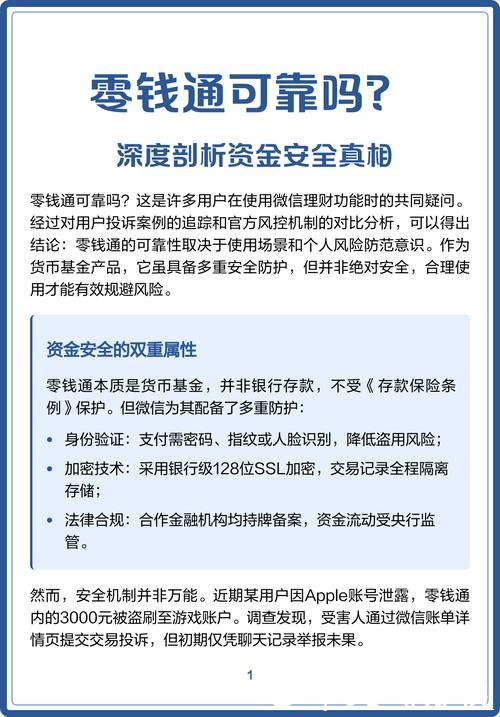 零钱通可靠吗?

深度剖析资金安全真相

零钱通可靠吗？这是许多用户在使用微信理财功能时的共同疑问。经过对用户投诉案例的追踪和官方风控机制的对比分析，可以得出结论：零钱通的可靠性取决于使用场景和个人风险防范意识。作为货币基金产品，它虽具备多重安全防护，但并非绝对安全，合理使用才能有效规避风险。

资金安全的双重属性

零钱通本质是货币基金，并非银行存款，不受《存款保险条例》保护。但微信为其配备了多重防护：

• 身份验证：支付需密码、指纹或人脸识别，降低盗用风险；
• 加密技术：采用银行级128位SSL加密，交易记录全程隔离存储；
• 法律合规：合作金融机构均持牌备案，资金流动受央行监管。

然而，安全机制并非万能。近期某用户因Apple账号泄露，零钱通内的3000元被盗刷至游戏账户。调查发现，受害人通过微信账单详情页提交交易投诉，但初期仅凭聊天记录举报未果。

1